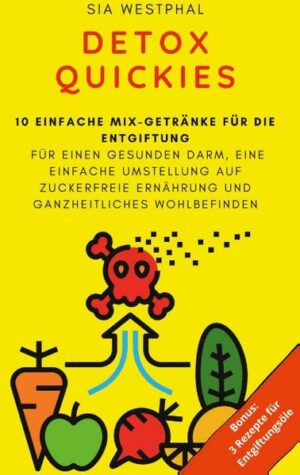 SIA WESTPHAL

DETOX QUICKIES

10 EINFACHE MIX-GETRÄNKE FÜR DIE ENTGIFTUNG
FÜR EINEN GESUNDEN DARM, EINE EINFACHE UMSTELLUNG AUF ZUCKERFREIE ERNÄHRUNG UND GANZHEITLICHES WOHLBEFINDEN

Bonus:
3 Rezepte für Entgiftungsöle